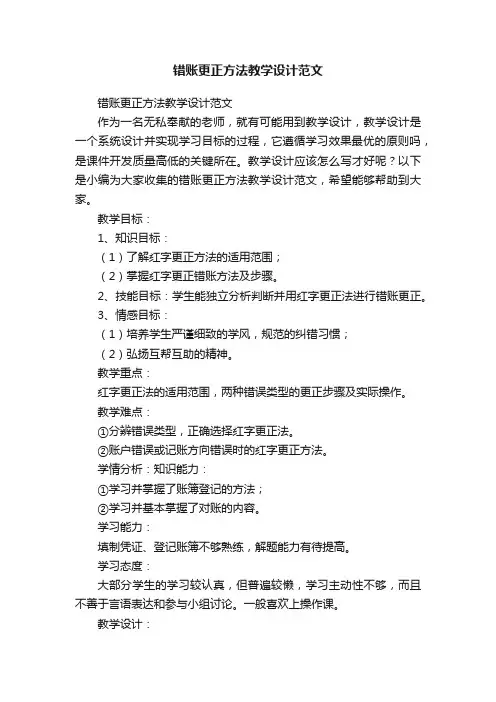 错账更正方法教学设计范文

错账更正方法教学设计范文

作为一名无私奉献的老师，就有可能用到教学设计，教学设计是一个系统设计并实现学习目标的过程，它遵循学习效果最优的原则吗，是课件开发质量高低的关键所在。教学设计应该怎么写才好呢？以下是小编为大家收集的错账更正方法教学设计范文，希望能够帮助到大家。

教学目标：

1、知识目标：

（1）了解红字更正方法的适用范围；

（2）掌握红字更正错账方法及步骤。

2、技能目标：学生能独立分析判断并用红字更正法进行错账更正。

3、情感目标：

（1）培养学生严谨细致的学风，规范的纠错习惯；

（2）弘扬互帮互助的精神。

教学重点：

红字更正法的适用范围，两种错误类型的更正步骤及实际操作。

教学难点：

①分辨错误类型，正确选择红字更正法。

②账户错误或记账方向错误时的红字更正方法。

学情分析：知识能力：

①学习并掌握了账簿登记的方法；

②学习并基本掌握了对账的内容。

学习能力：

填制凭证、登记账簿不够熟练，解题能力有待提高。

学习态度：

大部分学生的学习较认真，但普遍较懒，学习主动性不够，而且不善于言语表达和参与小组讨论。一般喜欢上操作课。

教学设计：